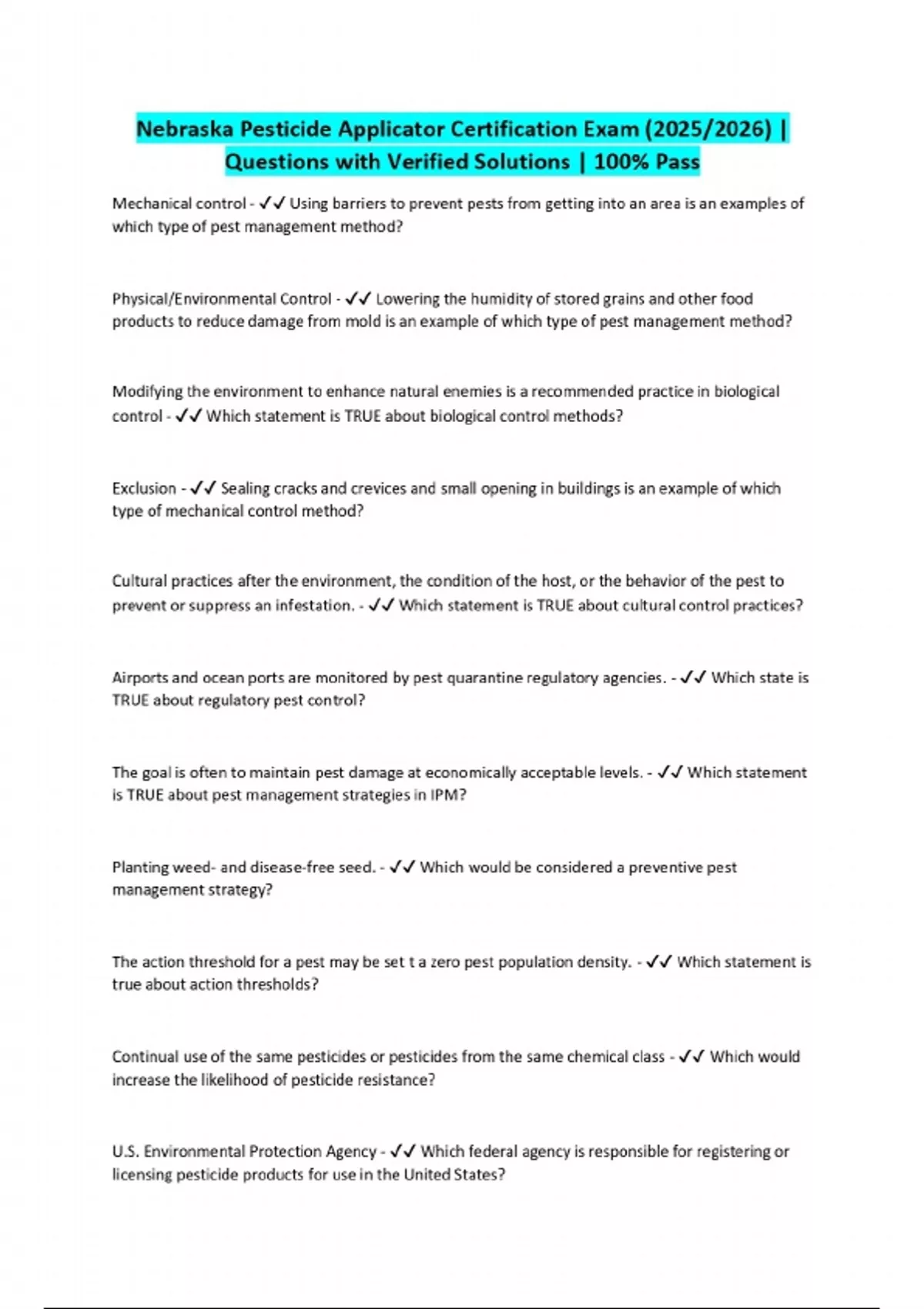 Nebraska Pesticide Applicator Certification Exam (2025/2026) | Questions with Verified Solutions | 100% Pass

Mechanical control - ✓✓ Using barriers to prevent pests from getting into an area is an examples of which type of pest management method?

Physical/Environmental Control - ✓✓ Lowering the humidity of stored grains and other food products to reduce damage from mold is an example of which type of pest management method?

Modifying the environment to enhance natural enemies is a recommended practice in biological control - ✓✓ Which statement is TRUE about biological control methods?

Exclusion - ✓✓ Sealing cracks and crevices and small opening in buildings is an example of which type of mechanical control method?

Cultural practices after the environment, the condition of the host, or the behavior of the pest to prevent or suppress an infestation. - ✓✓ Which statement is TRUE about cultural control practices?

Airports and ocean ports are monitored by pest quarantine regulatory agencies. - ✓✓ Which state is TRUE about regulatory pest control?

The goal is often to maintain pest damage at economically acceptable levels. - ✓✓ Which statement is TRUE about pest management strategies in IPM?

Planting weed- and disease-free seed. - ✓✓ Which would be considered a preventive pest management strategy?

The action threshold for a pest may be set t a zero pest population density. - ✓✓ Which statement is true about action thresholds?

Continual use of the same pesticides or pesticides from the same chemical class - ✓✓ Which would increase the likelihood of pesticide resistance?

U.S. Environmental Protection Agency - ✓✓ Which federal agency is responsible for registering or licensing pesticide products for use in the United States?